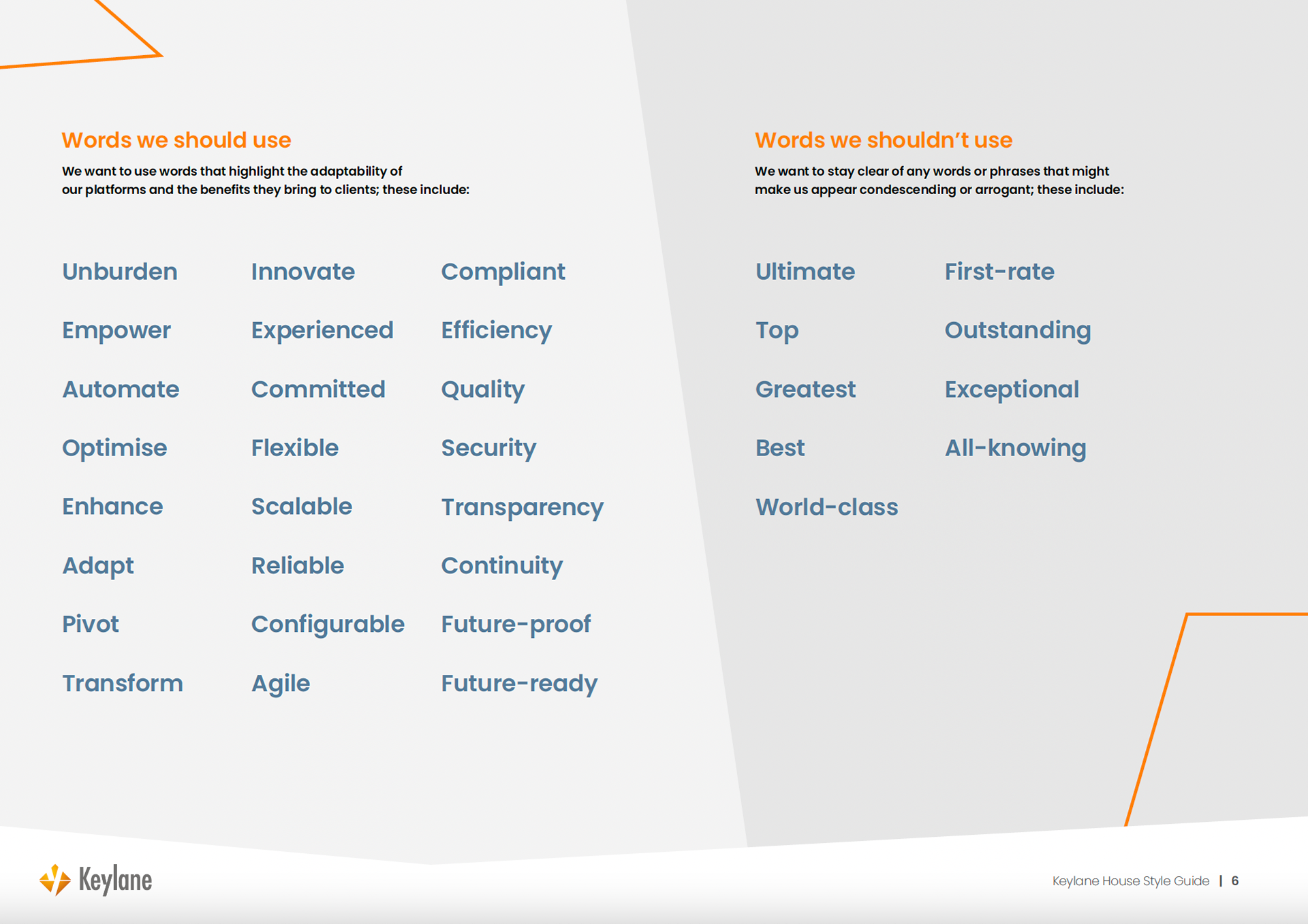 Words we should use

We want to use words that highlight the adaptability of our platforms and the benefits they bring to clients; these include:

Unburden
Empower
Automate
Optimise
Enhance
Adapt
Pivot
Transform

Innovate
Experienced
Committed
Flexible
Scalable
Reliable
Configurable
Agile

Compliant
Efficiency
Quality
Security
Transparency
Continuity
Future-proof
Future-ready

Words we shouldn't use

We want to stay clear of any words or phrases that might make us appear condescending or arrogant; these include:

Ultimate
Top
Greatest
Best
World-class

First-rate
Outstanding
Exceptional
All-knowing

Keylane

Keylane House Style Guide | 6